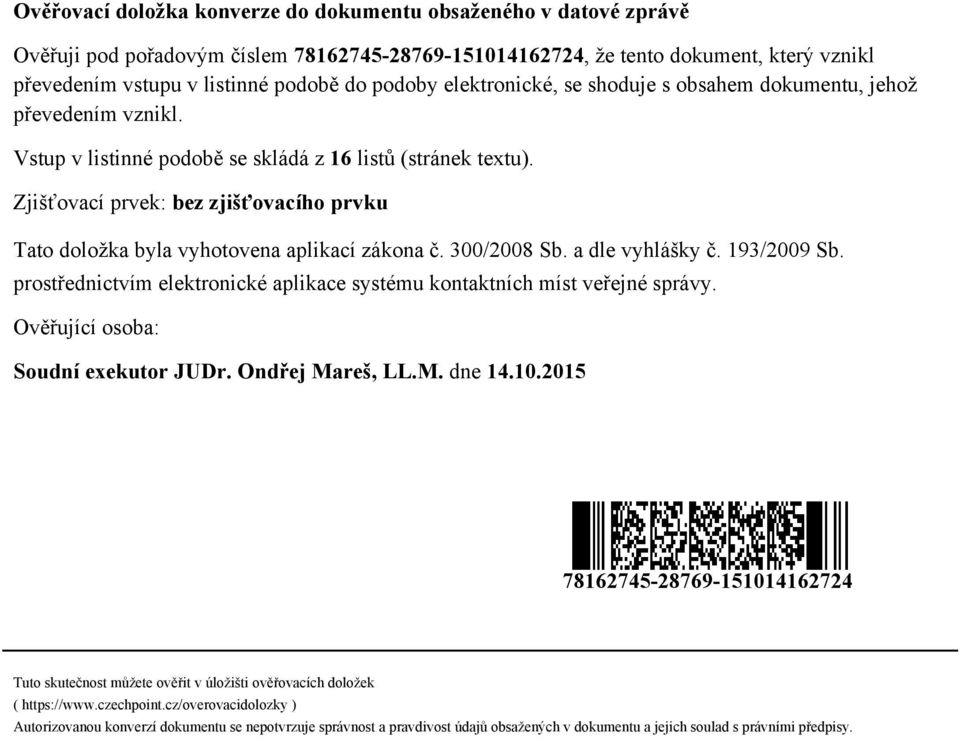 Ověřovací doložka konverze do dokumentu obsaženého v datové zprávě

Ověřuji pod pořadovým číslem 78162745-28769-151014162724, že tento dokument, který vznikl převedením vstupu v listinné podobě do podoby elektronické, se shoduje s obsahem dokumentu, jehož převedením vznikl.

Vstup v listinné podobě se skládá z 16 listů (stránek textu).

Zjišťovací prvek: bez zjišťovacího prvku

Tato doložka byla vyhotovena aplikací zákona č. 300/2008 Sb. a dle vyhlášky č. 193/2009 Sb. prostřednictvím elektronické aplikace systému kontaktních míst veřejné správy.

Ověřující osoba:

Soudní exekutor JUDr. Ondřej Mareš, LL.M. dne 14.10.2015

78162745-28769-151014162724

Tuto skutečnost můžete ověřit v úložišti ověřovacích doložek
( https://www.czechpoint.cz/overovacidolozky )
Autorizovanou konverzí dokumentu se nepotvrzuje správnost a pravdivost údajů obsažených v dokumentu a jejich soulad s právními předpisy.